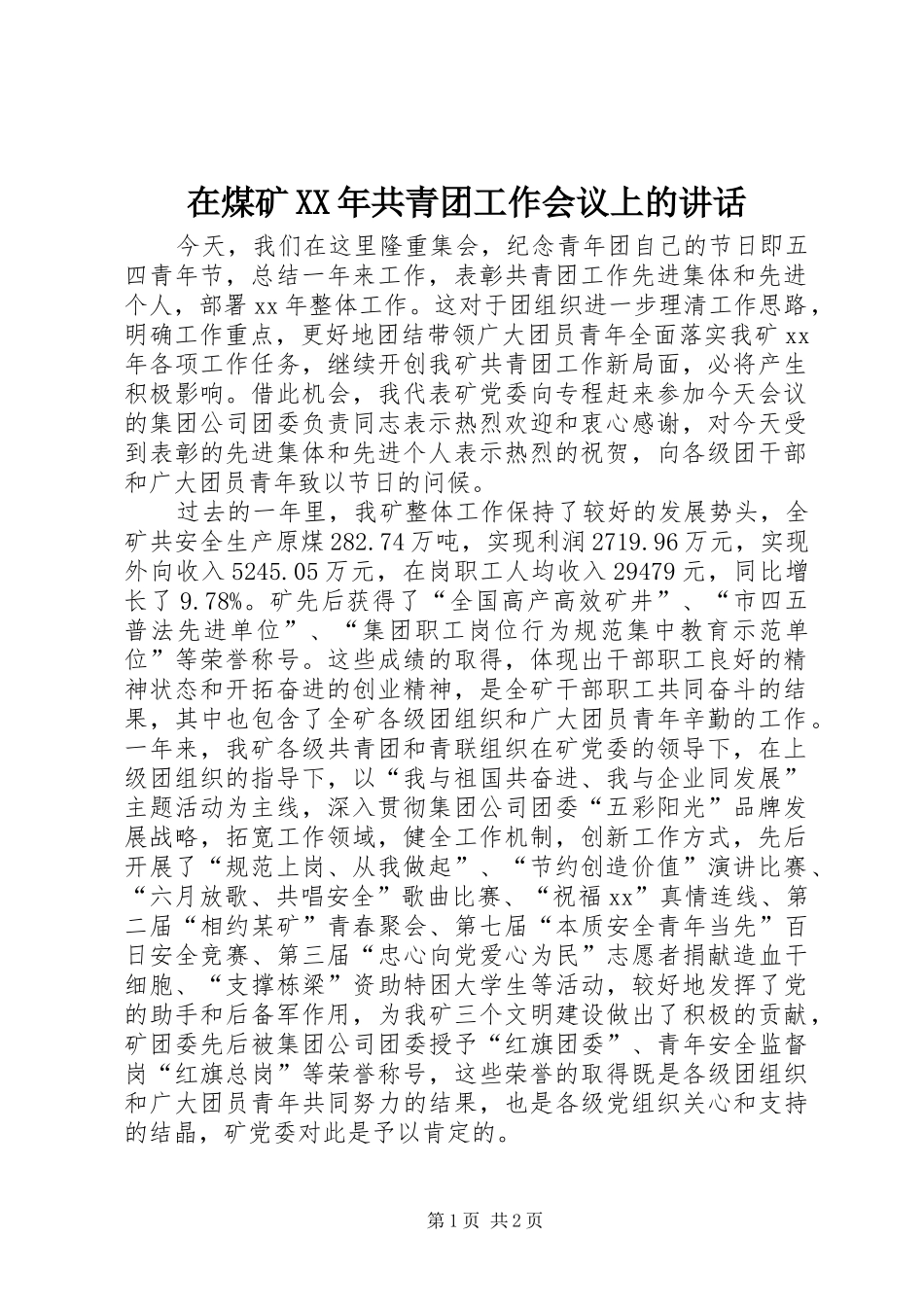 在煤矿XX年共青团工作会议上的讲话

今天，我们在这里隆重集会，纪念青年团自己的节日即五四青年节，总结一年来工作，表彰共青团工作先进集体和先进个人，部署xx年整体工作。这对于团组织进一步理清工作思路，明确工作重点，更好地团结带领广大团员青年全面落实我矿xx年各项工作任务，继续开创我矿共青团工作新局面，必将产生积极影响。借此机会，我代表矿党委向专程赶来参加今天会议的集团公司团委负责同志表示热烈欢迎和衷心感谢，对今天受到表彰的先进集体和先进个人表示热烈的祝贺，向各级团干部和广大团员青年致以节日的问候。

过去的一年里，我矿整体工作保持了较好的发展势头，全矿共安全生产原煤282.74万吨，实现利润2719.96万元，实现外向收入5245.05万元，在岗职工人均收入29479元，同比增长了9.78%。矿先后获得了“全国高产高效矿井”、“市四五普法先进单位”、“集团职工岗位行为规范集中教育示范单位”等荣誉称号。这些成绩的取得，体现出干部职工良好的精神状态和开拓奋进的创业精神，是全矿干部职工共同奋斗的结果，其中也包含了全矿各级团组织和广大团员青年辛勤的工作。一年来，我矿各级共青团和青联组织在矿党委的领导下，在上级团组织的指导下，以“我与祖国共奋进、我与企业同发展”主题活动为主线，深入贯彻集团公司团委“五彩阳光”品牌发展战略，拓宽工作领域，健全工作机制，创新工作方式，先后开展了“规范上岗、从我做起”、“节约创造价值”演讲比赛、“六月放歌、共唱安全”歌曲比赛、“祝福xx”真情连线、第二届“相约某矿”青春聚会、第七届“本质安全青年当先”百日安全竞赛、第三届“忠心向党爱心为民”志愿者捐献造血干细胞、“支撑栋梁”资助特困大学生等活动，较好地发挥了党的助手和后备军作用，为我矿三个文明建设做出了积极的贡献，矿团委先后被集团公司团委授予“红旗团委”、青年安全监督岗“红旗总岗”等荣誉称号，这些荣誉的取得既是各级团组织和广大团员青年共同努力的结果，也是各级党组织关心和支持的结晶，矿党委对此是予以肯定的。

第1页 共2页